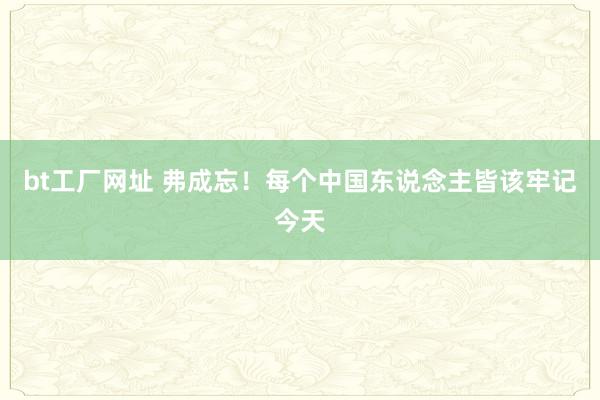 bt工厂网址 弗成忘！每个中国东说念主皆该牢记今天